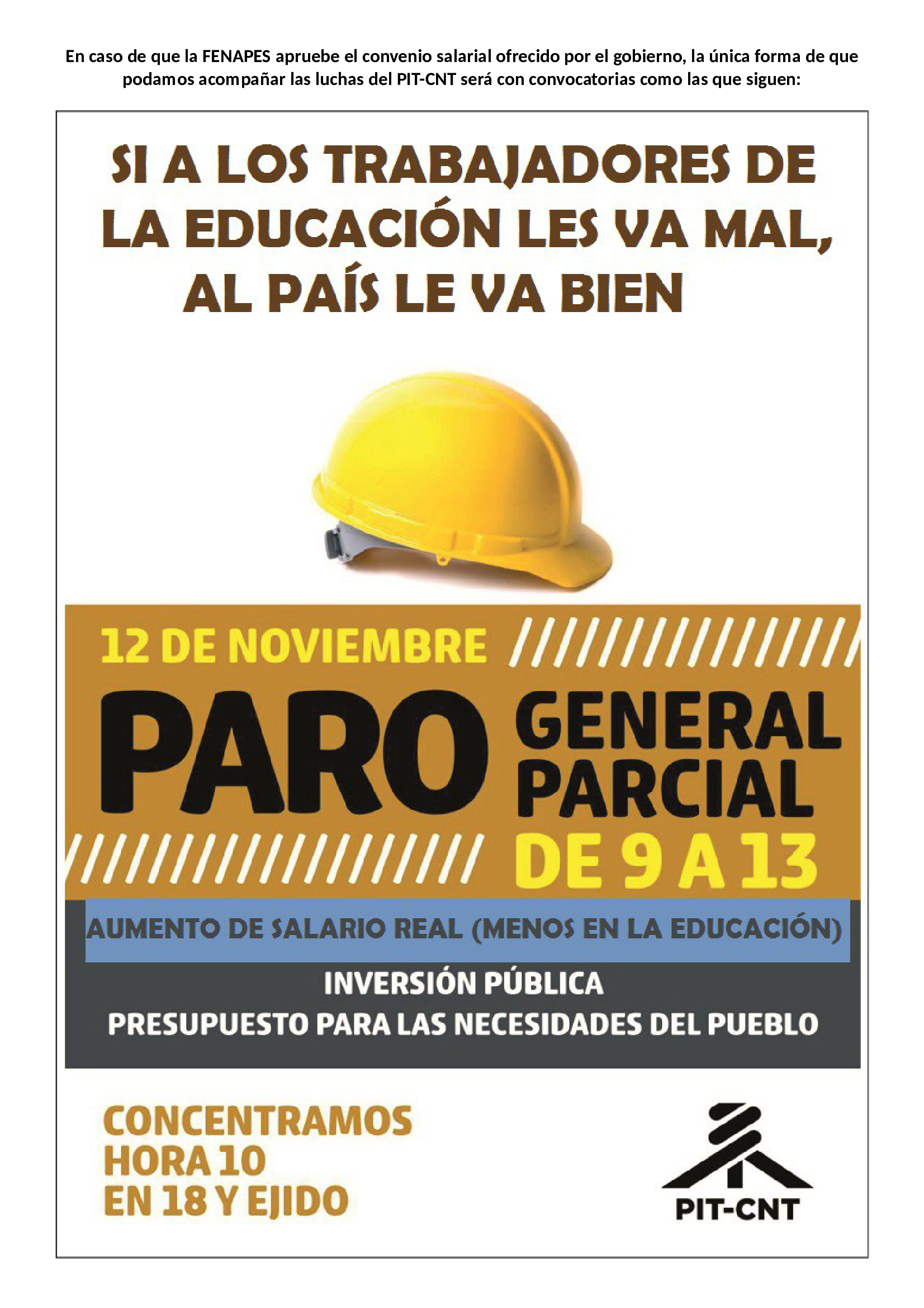 En caso de que la FENAPES apruebe el convenio salarial ofrecido por el gobierno, la única forma de que podamos acompañar las luchas del PIT-CNT será con convocatorias como las que siguen:

SI A LOS TRABAJADORES DE LA EDUCACIÓN LES VA MAL, AL PAÍS LE VA BIEN

12 DE NOVIEMBRE

PARO GENERAL PARCIAL DE 9 A 13

AUMENTO DE SALARIO REAL (MENOS EN LA EDUCACIÓN)

INVERSIÓN PÚBLICA

PRESUPUESTO PARA LAS NECESIDADES DEL PUEBLO

CONCENTRAMOS
HORA 10
EN 18 Y EJIDO

PIT-CNT